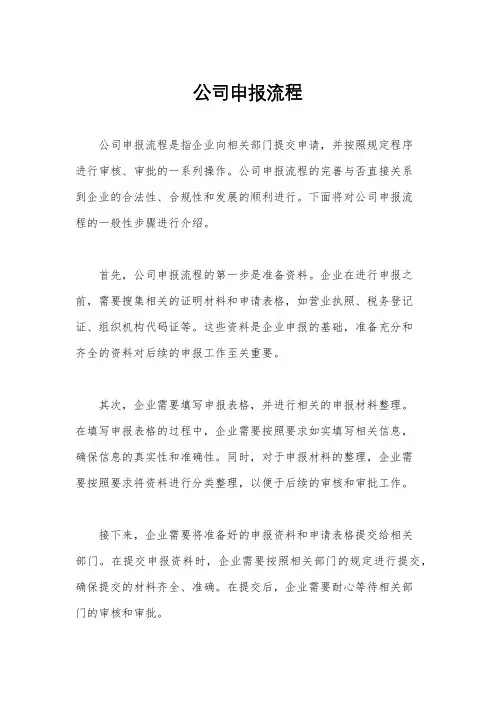 公司申报流程

公司申报流程是指企业向相关部门提交申请，并按照规定程序进行审核、审批的一系列操作。公司申报流程的完善与否直接关系到企业的合法性、合规性和发展的顺利进行。下面将对公司申报流程的一般性步骤进行介绍。

首先，公司申报流程的第一步是准备资料。企业在进行申报之前，需要搜集相关的证明材料和申请表格，如营业执照、税务登记证、组织机构代码证等。这些资料是企业申报的基础，准备充分和齐全的资料对后续的申报工作至关重要。

其次，企业需要填写申报表格，并进行相关的申报材料整理。在填写申报表格的过程中，企业需要按照要求如实填写相关信息，确保信息的真实性和准确性。同时，对于申报材料的整理，企业需要按照要求将资料进行分类整理，以便于后续的审核和审批工作。

接下来，企业需要将准备好的申报资料和申请表格提交给相关部门。在提交申报资料时，企业需要按照相关部门的规定进行提交，确保提交的材料齐全、准确。在提交后，企业需要耐心等待相关部门的审核和审批。